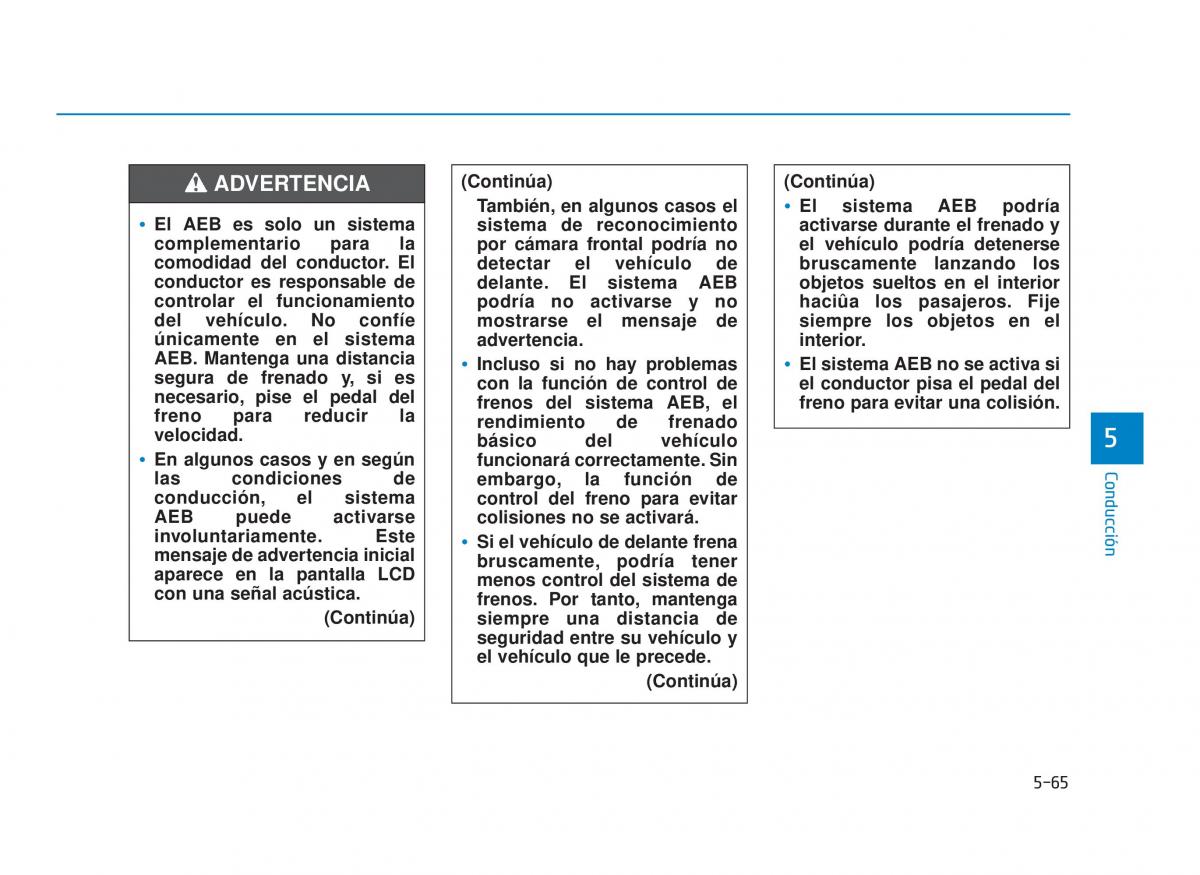 ADVERTENCIA

• El AEB es solo un sistema complementario para la comodidad del conductor. El conductor es responsable de controlar el funcionamiento del vehículo. No confíe únicamente en el sistema AEB. Mantenga una distancia segura de frenado y, si es necesario, pise el pedal del freno para reducir la velocidad.

• En algunos casos y en según las condiciones de conducción, el sistema AEB puede activarse involuntariamente. Este mensaje de advertencia inicial aparece en la pantalla LCD con una señal acústica.

(Continúa)

(Continúa)

También, en algunos casos el sistema de reconocimiento por cámara frontal podría no detectar el vehículo de delante. El sistema AEB podría no activarse y no mostrarse el mensaje de advertencia.

• Incluso si no hay problemas con la función de control de frenos del sistema AEB, el rendimiento de frenado básico del vehículo funcionará correctamente. Sin embargo, la función de control del freno para evitar colisiones no se activará.

• Si el vehículo de delante frena bruscamente, podría tener menos control del sistema de frenos. Por tanto, mantenga siempre una distancia de seguridad entre su vehículo y el vehículo que le precede.

(Continúa)

(Continúa)

• El sistema AEB podría activarse durante el frenado y el vehículo podría detenerse bruscamente lanzando los objetos sueltos en el interior haciûa los pasajeros. Fije siempre los objetos en el interior.

• El sistema AEB no se activa si el conductor pisa el pedal del freno para evitar una colisión.

5

Conducción

5-65